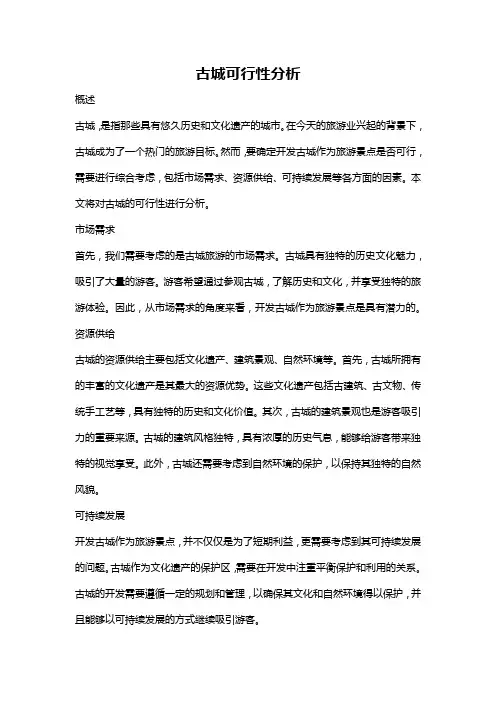 古城可行性分析

概述

古城，是指那些具有悠久历史和文化遗产的城市。在今天的旅游业兴起的背景下，古城成为了一个热门的旅游目标。然而，要确定开发古城作为旅游景点是否可行，需要进行综合考虑，包括市场需求、资源供给、可持续发展等各方面的因素。本文将对古城的可行性进行分析。

市场需求

首先，我们需要考虑的是古城旅游的市场需求。古城具有独特的历史文化魅力，吸引了大量的游客。游客希望通过参观古城，了解历史和文化，并享受独特的旅游体验。因此，从市场需求的角度来看，开发古城作为旅游景点是具有潜力的。

资源供给

古城的资源供给主要包括文化遗产、建筑景观、自然环境等。首先，古城所拥有的丰富的文化遗产是其最大的资源优势。这些文化遗产包括古建筑、古文物、传统手工艺等，具有独特的历史和文化价值。其次，古城的建筑景观也是游客吸引力的重要来源。古城的建筑风格独特，具有浓厚的历史气息，能够给游客带来独特的视觉享受。此外，古城还需要考虑到自然环境的保护，以保持其独特的自然风貌。

可持续发展

开发古城作为旅游景点，并不仅仅是为了短期利益，更需要考虑到其可持续发展的问题。古城作为文化遗产的保护区，需要在开发中注重平衡保护和利用的关系。古城的开发需要遵循一定的规划和管理，以确保其文化和自然环境得以保护，并且能够以可持续发展的方式继续吸引游客。